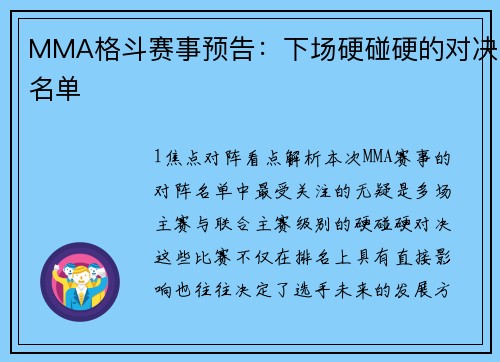 MMA格斗赛事预告：下场硬碰硬的对决名单

1焦点对阵看点解析本次MMA赛事的对阵名单中最受关注的无疑是多场主赛与联合主赛级别的硬碰硬对决这些比赛不仅在排名上具有直接影响也往往决定了选手未来的发展方